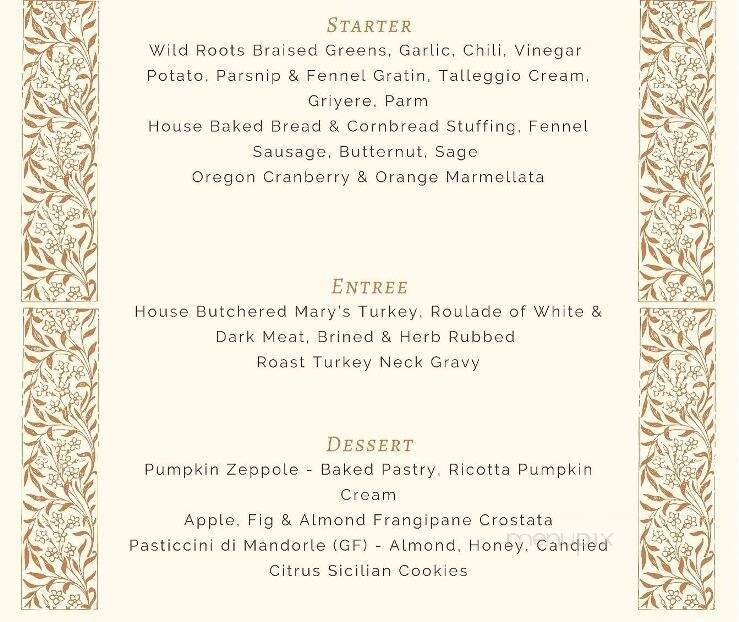 STARTER

Wild Roots Braised Greens, Garlic, Chili, Vinegar
Potato, Parsnip & Fennel Gratin, Talleggio Cream, Griyere, Parm
House Baked Bread & Cornbread Stuffing, Fennel Sausage, Butternut, Sage
Oregon Cranberry & Orange Marmellata

ENTREE

House Butchered Mary's Turkey, Roulade of White & Dark Meat, Brined & Herb Rubbed
Roast Turkey Neck Gravy

DESSERT

Pumpkin Zeppole - Baked Pastry, Ricotta Pumpkin Cream
Apple, Fig & Almond Frangipane Crostata
Pasticcini di Mandorle (GF) - Almond, Honey, Candied Citrus Sicilian Cookies

menupix